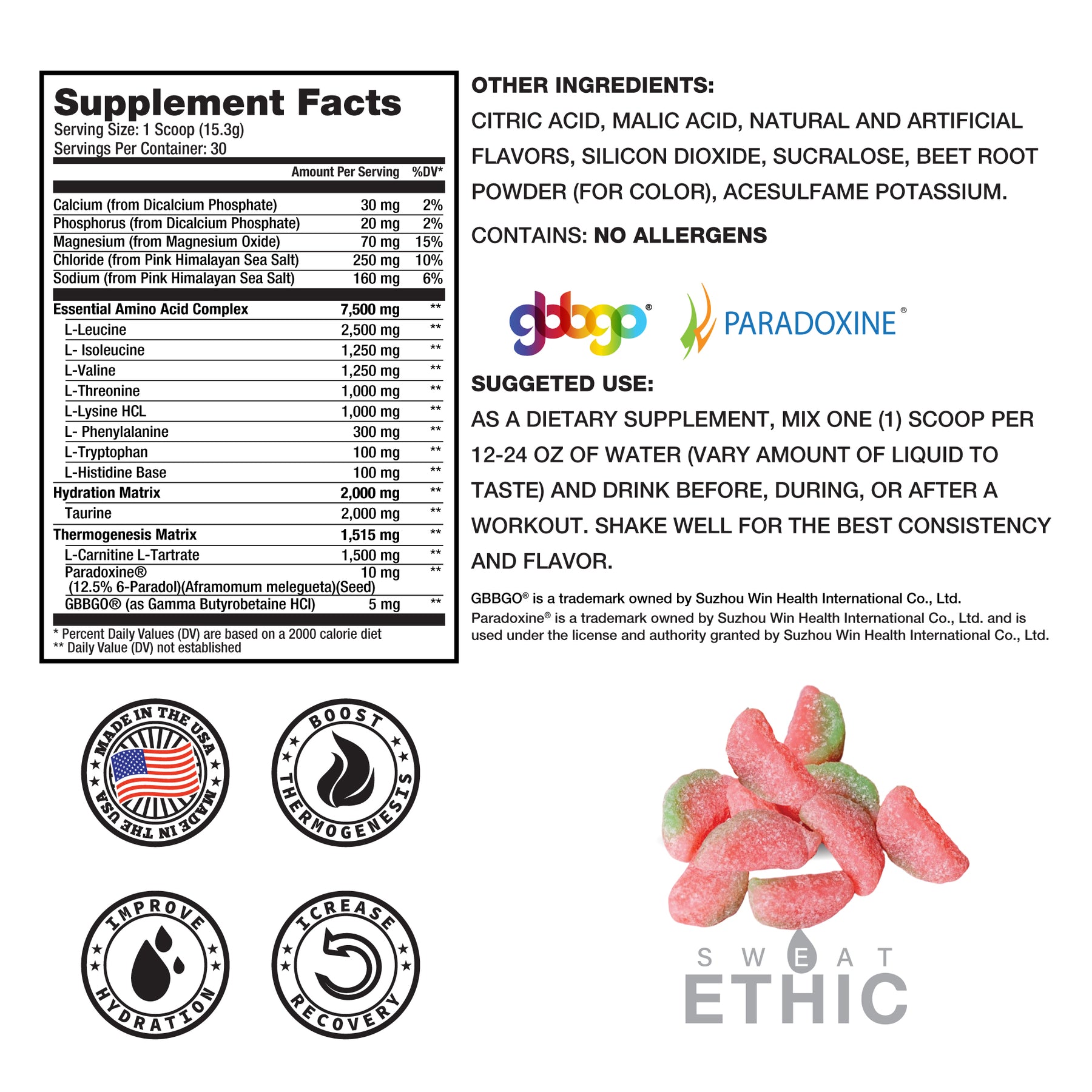 Supplement Facts
Serving Size: 1 Scoop (15.3g)
Servings Per Container: 30

| | Amount Per Serving | %DV* |
|---|---|---|
| Calcium (from Dicalcium Phosphate) | 30 mg | 2% |
| Phosphorus (from Dicalcium Phosphate) | 20 mg | 2% |
| Magnesium (from Magnesium Oxide) | 70 mg | 15% |
| Chloride (from Pink Himalayan Sea Salt) | 250 mg | 10% |
| Sodium (from Pink Himalayan Sea Salt) | 160 mg | 6% |
| Essential Amino Acid Complex | 7,500 mg | ** |
| L-Leucine | 2,500 mg | ** |
| L- Isoleucine | 1,250 mg | ** |
| L-Valine | 1,250 mg | ** |
| L-Threonine | 1,000 mg | ** |
| L-Lysine HCL | 1,000 mg | ** |
| L- Phenylalanine | 300 mg | ** |
| L-Tryptophan | 100 mg | ** |
| L-Histidine Base | 100 mg | ** |
| Hydration Matrix | 2,000 mg | ** |
| Taurine | 2,000 mg | ** |
| Thermogenesis Matrix | 1,515 mg | ** |
| L-Carnitine L-Tartrate | 1,500 mg | ** |
| Paradoxine® (12.5% 6-Paradol)(Aframomum melegueta)(Seed) | 10 mg | ** |
| GBBGO® (as Gamma Butyrobetaine HCl) | 5 mg | ** |

* Percent Daily Values (DV) are based on a 2000 calorie diet
** Daily Value (DV) not established

OTHER INGREDIENTS:
CITRIC ACID, MALIC ACID, NATURAL AND ARTIFICIAL FLAVORS, SILICON DIOXIDE, SUCRALOSE, BEET ROOT POWDER (FOR COLOR), ACESULFAME POTASSIUM.

CONTAINS: NO ALLERGENS

gbbgo®
PARADOXINE®

SUGGETED USE:
AS A DIETARY SUPPLEMENT, MIX ONE (1) SCOOP PER 12-24 OZ OF WATER (VARY AMOUNT OF LIQUID TO TASTE) AND DRINK BEFORE, DURING, OR AFTER A WORKOUT. SHAKE WELL FOR THE BEST CONSISTENCY AND FLAVOR.

GBBGO® is a trademark owned by Suzhou Win Health International Co., Ltd.
Paradoxine® is a trademark owned by Suzhou Win Health International Co., Ltd. and is used under the license and authority granted by Suzhou Win Health International Co., Ltd.

MADE IN THE USA MADE IN THE USA

BOOST THERMOGENESIS

IMPROVE HYDRATION

ICREASE RECOVERY

SWEAT
ETHIC